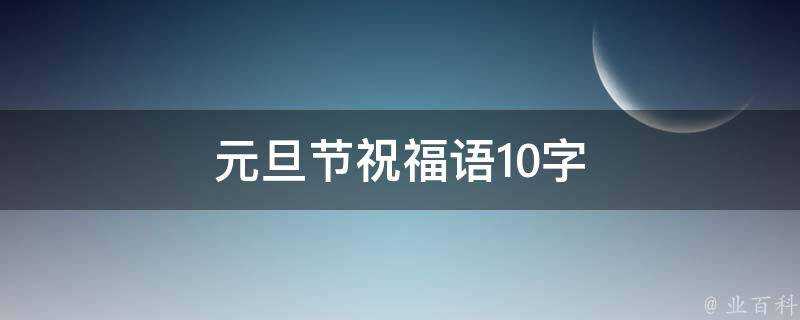 元旦节祝福语10字

@ 业百科